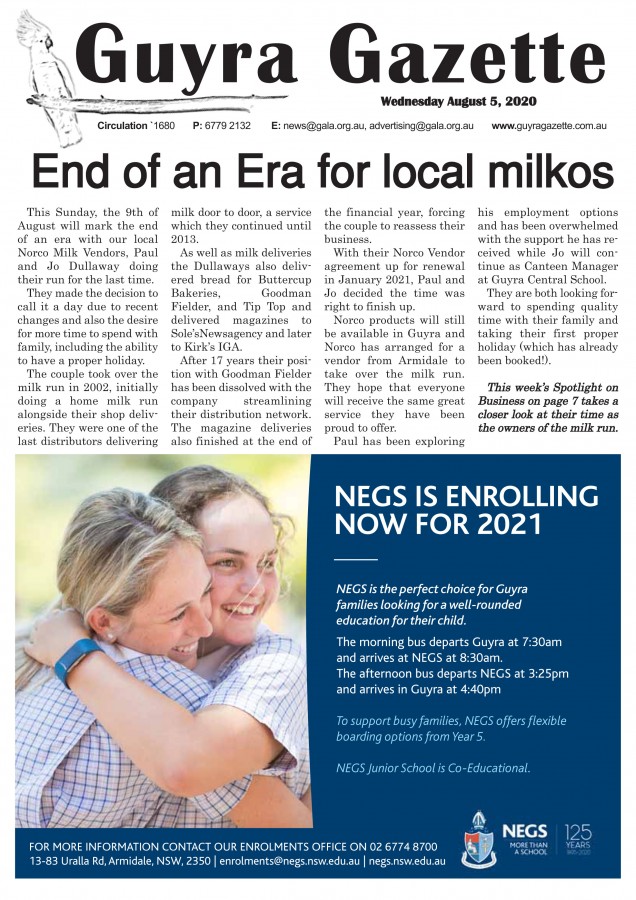 Guyra Gazette

Wednesday August 5, 2020

Circulation `1680 P: 6779 2132 E: news@gala.org.au, advertising@gala.org.au www.guyragazette.com.au

End of an Era for local milkos

This Sunday, the 9th of August will mark the end of an era with our local Norco Milk Vendors, Paul and Jo Dullaway doing their run for the last time.

They made the decision to call it a day due to recent changes and also the desire for more time to spend with family, including the ability to have a proper holiday.

The couple took over the milk run in 2002, initially doing a home milk run alongside their shop deliveries. They were one of the last distributors delivering milk door to door, a service which they continued until 2013.

As well as milk deliveries the Dullaways also delivered bread for Buttercup Bakeries, Goodman Fielder, and Tip Top and delivered magazines to Sole'sNewsagency and later to Kirk's IGA.

After 17 years their position with Goodman Fielder has been dissolved with the company streamlining their distribution network. The magazine deliveries also finished at the end of the financial year, forcing the couple to reassess their business.

With their Norco Vendor agreement up for renewal in January 2021, Paul and Jo decided the time was right to finish up.

Norco products will still be available in Guyra and Norco has arranged for a vendor from Armidale to take over the milk run. They hope that everyone will receive the same great service they have been proud to offer.

Paul has been exploring his employment options and has been overwhelmed with the support he has received while Jo will continue as Canteen Manager at Guyra Central School.

They are both looking forward to spending quality time with their family and taking their first proper holiday (which has already been booked!).

This week's Spotlight on Business on page 7 takes a closer look at their time as the owners of the milk run.

NEGS IS ENROLLING NOW FOR 2021

NEGS is the perfect choice for Guyra families looking for a well-rounded education for their child.

The morning bus departs Guyra at 7:30am and arrives at NEGS at 8:30am.
The afternoon bus departs NEGS at 3:25pm and arrives in Guyra at 4:40pm

To support busy families, NEGS offers flexible boarding options from Year 5.

NEGS Junior School is Co-Educational.

FOR MORE INFORMATION CONTACT OUR ENROLMENTS OFFICE ON 02 6774 8700
13-83 Uralla Rd, Armidale, NSW, 2350 | enrolments@negs.nsw.edu.au | negs.nsw.edu.au

NEGS MORE THAN A SCHOOL 125 YEARS 1895-2020